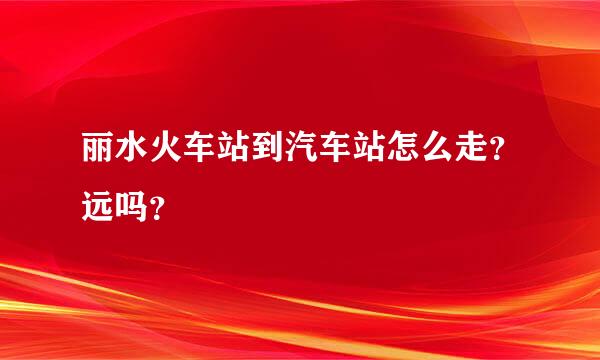 丽水火车站到汽车站怎么走？远吗？